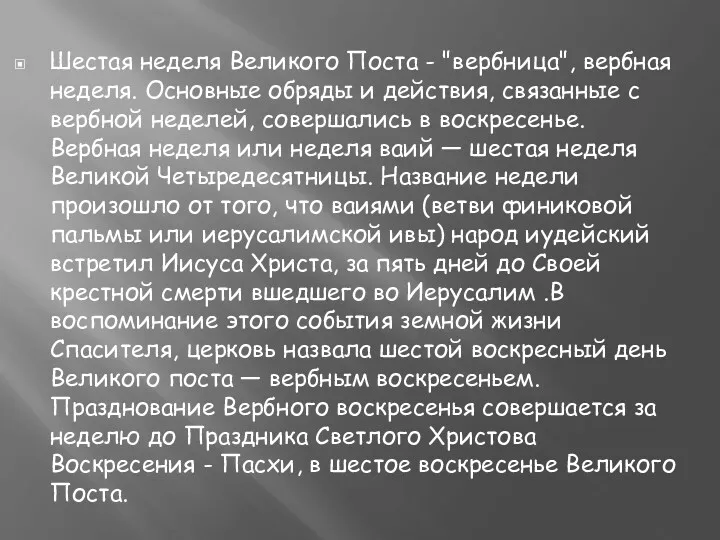 Шестая неделя Великого Поста - "вербница", вербная неделя. Основные обряды и действия, связанные с вербной неделей, совершались в воскресенье. Вербная неделя или неделя ваий — шестая неделя Великой Четыредесятницы. Название недели произошло от того, что ваиями (ветви финиковой пальмы или иерусалимской ивы) народ иудейский встретил Иисуса Христа, за пять дней до Своей крестной смерти вшедшего во Иерусалим .В воспоминание этого события земной жизни Спасителя, церковь назвала шестой воскресный день Великого поста — вербным воскресеньем. Празднование Вербного воскресенья совершается за неделю до Праздника Светлого Христова Воскресения - Пасхи, в шестое воскресенье Великого Поста.